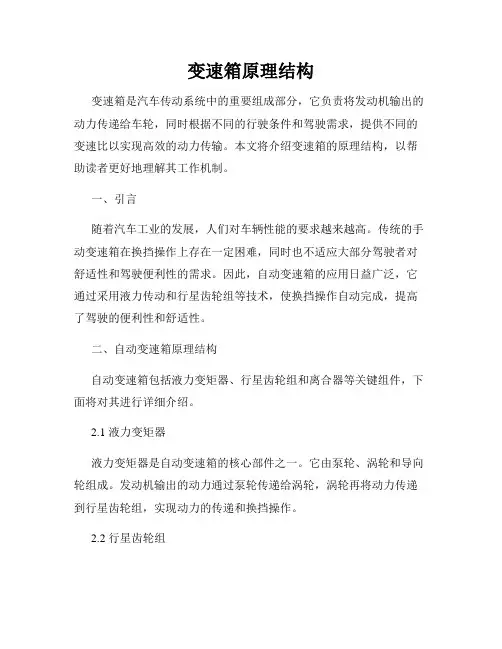 变速箱原理结构

变速箱是汽车传动系统中的重要组成部分，它负责将发动机输出的动力传递给车轮，同时根据不同的行驶条件和驾驶需求，提供不同的变速比以实现高效的动力传输。本文将介绍变速箱的原理结构，以帮助读者更好地理解其工作机制。

一、引言

随着汽车工业的发展，人们对车辆性能的要求越来越高。传统的手动变速箱在换挡操作上存在一定困难，同时也不适应大部分驾驶者对舒适性和驾驶便利性的需求。因此，自动变速箱的应用日益广泛，它通过采用液力传动和行星齿轮组等技术，使换挡操作自动完成，提高了驾驶的便利性和舒适性。

二、自动变速箱原理结构

自动变速箱包括液力变矩器、行星齿轮组和离合器等关键组件，下面将对其进行详细介绍。

2.1 液力变矩器

液力变矩器是自动变速箱的核心部件之一。它由泵轮、涡轮和导向轮组成。发动机输出的动力通过泵轮传递给涡轮，涡轮再将动力传递到行星齿轮组，实现动力的传递和换挡操作。

2.2 行星齿轮组